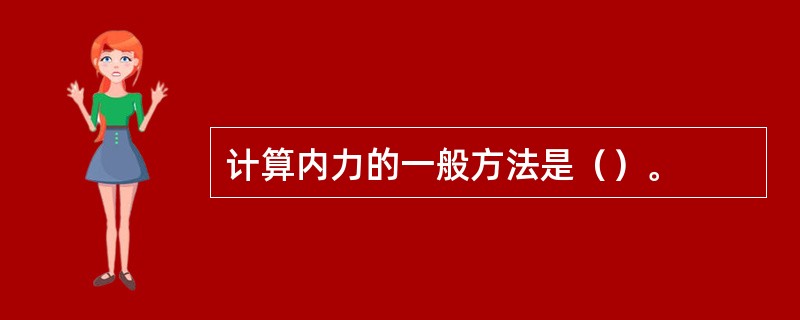 计算内力的一般方法是（）。